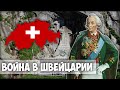 ВОЙНА В ШВЕЙЦАРИИ